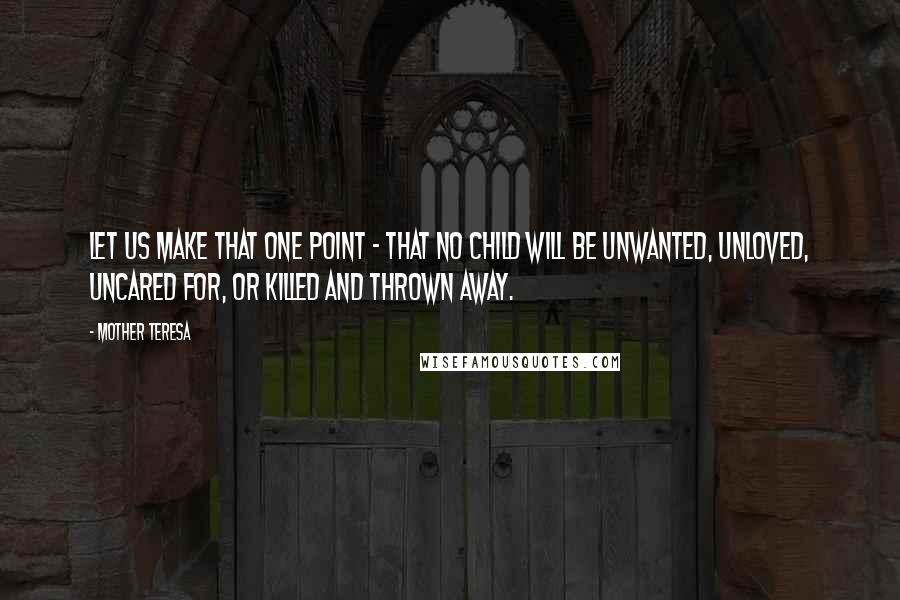 LET US MAKE THAT ONE POINT - THAT NO CHILD WILL BE UNWANTED, UNLOVED, UNCARED FOR, OR KILLED AND THROWN AWAY.

- MOTHER TERESA

WISEFAMOUSQUOTES.COM